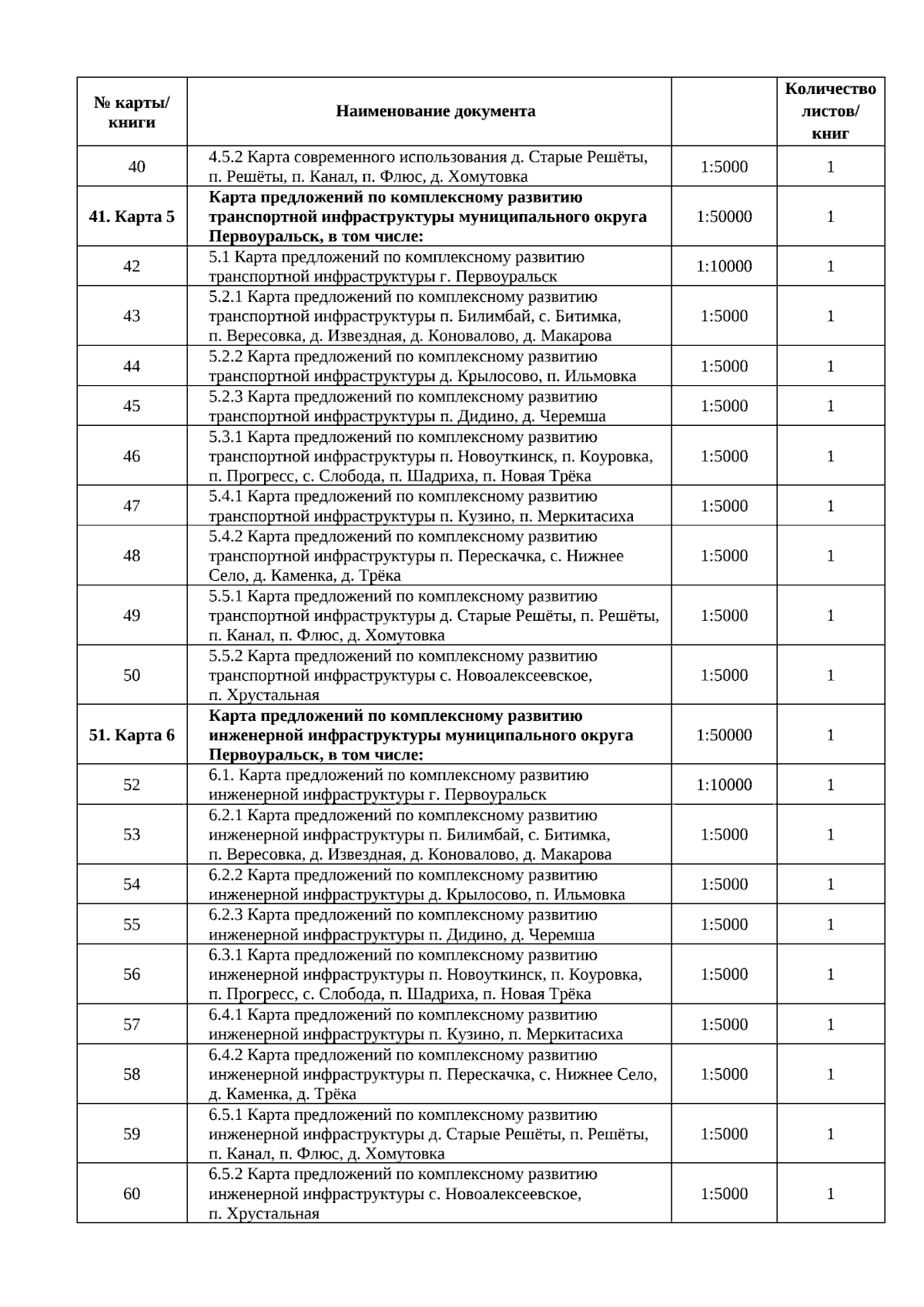 | № карты/ книги | Наименование документа | | Количество листов/ книг |
|---|---|---|---|
| 40 | 4.5.2 Карта современного использования д. Старые Решёты, п. Решёты, п. Канал, п. Флюс, д. Хомутовка | 1:5000 | 1 |
| **41. Карта 5** | **Карта предложений по комплексному развитию транспортной инфраструктуры муниципального округа Первоуральск, в том числе:** | 1:50000 | 1 |
| 42 | 5.1 Карта предложений по комплексному развитию транспортной инфраструктуры г. Первоуральск | 1:10000 | 1 |
| 43 | 5.2.1 Карта предложений по комплексному развитию транспортной инфраструктуры п. Билимбай, с. Битимка, п. Вересовка, д. Извездная, д. Коновалово, д. Макарова | 1:5000 | 1 |
| 44 | 5.2.2 Карта предложений по комплексному развитию транспортной инфраструктуры д. Крылосово, п. Ильмовка | 1:5000 | 1 |
| 45 | 5.2.3 Карта предложений по комплексному развитию транспортной инфраструктуры п. Дидино, д. Черемша | 1:5000 | 1 |
| 46 | 5.3.1 Карта предложений по комплексному развитию транспортной инфраструктуры п. Новоуткинск, п. Коуровка, п. Прогресс, с. Слобода, п. Шадриха, п. Новая Трёка | 1:5000 | 1 |
| 47 | 5.4.1 Карта предложений по комплексному развитию транспортной инфраструктуры п. Кузино, п. Меркитасиха | 1:5000 | 1 |
| 48 | 5.4.2 Карта предложений по комплексному развитию транспортной инфраструктуры п. Перескачка, с. Нижнее Село, д. Каменка, д. Трёка | 1:5000 | 1 |
| 49 | 5.5.1 Карта предложений по комплексному развитию транспортной инфраструктуры д. Старые Решёты, п. Решёты, п. Канал, п. Флюс, д. Хомутовка | 1:5000 | 1 |
| 50 | 5.5.2 Карта предложений по комплексному развитию транспортной инфраструктуры с. Новоалексеевское, п. Хрустальная | 1:5000 | 1 |
| **51. Карта 6** | **Карта предложений по комплексному развитию инженерной инфраструктуры муниципального округа Первоуральск, в том числе:** | 1:50000 | 1 |
| 52 | 6.1. Карта предложений по комплексному развитию инженерной инфраструктуры г. Первоуральск | 1:10000 | 1 |
| 53 | 6.2.1 Карта предложений по комплексному развитию инженерной инфраструктуры п. Билимбай, с. Битимка, п. Вересовка, д. Извездная, д. Коновалово, д. Макарова | 1:5000 | 1 |
| 54 | 6.2.2 Карта предложений по комплексному развитию инженерной инфраструктуры д. Крылосово, п. Ильмовка | 1:5000 | 1 |
| 55 | 6.2.3 Карта предложений по комплексному развитию инженерной инфраструктуры п. Дидино, д. Черемша | 1:5000 | 1 |
| 56 | 6.3.1 Карта предложений по комплексному развитию инженерной инфраструктуры п. Новоуткинск, п. Коуровка, п. Прогресс, с. Слобода, п. Шадриха, п. Новая Трёка | 1:5000 | 1 |
| 57 | 6.4.1 Карта предложений по комплексному развитию инженерной инфраструктуры п. Кузино, п. Меркитасиха | 1:5000 | 1 |
| 58 | 6.4.2 Карта предложений по комплексному развитию инженерной инфраструктуры п. Перескачка, с. Нижнее Село, д. Каменка, д. Трёка | 1:5000 | 1 |
| 59 | 6.5.1 Карта предложений по комплексному развитию инженерной инфраструктуры д. Старые Решёты, п. Решёты, п. Канал, п. Флюс, д. Хомутовка | 1:5000 | 1 |
| 60 | 6.5.2 Карта предложений по комплексному развитию инженерной инфраструктуры с. Новоалексеевское, п. Хрустальная | 1:5000 | 1 |